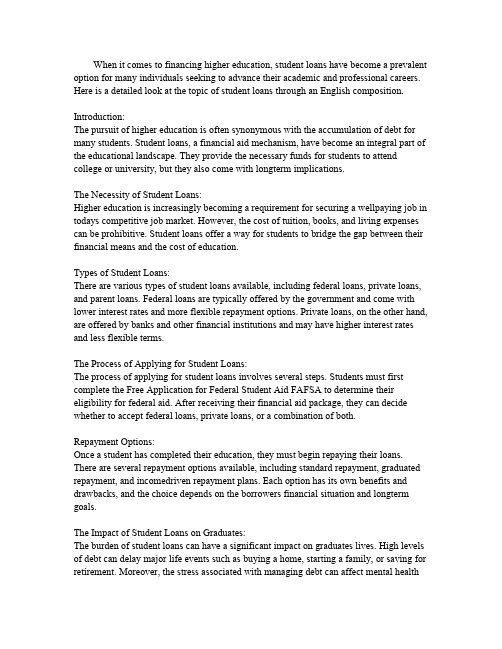 When it comes to financing higher education, student loans have become a prevalent option for many individuals seeking to advance their academic and professional careers. Here is a detailed look at the topic of student loans through an English composition.

Introduction:
The pursuit of higher education is often synonymous with the accumulation of debt for many students. Student loans, a financial aid mechanism, have become an integral part of the educational landscape. They provide the necessary funds for students to attend college or university, but they also come with longterm implications.

The Necessity of Student Loans:
Higher education is increasingly becoming a requirement for securing a wellpaying job in todays competitive job market. However, the cost of tuition, books, and living expenses can be prohibitive. Student loans offer a way for students to bridge the gap between their financial means and the cost of education.

Types of Student Loans:
There are various types of student loans available, including federal loans, private loans, and parent loans. Federal loans are typically offered by the government and come with lower interest rates and more flexible repayment options. Private loans, on the other hand, are offered by banks and other financial institutions and may have higher interest rates and less flexible terms.

The Process of Applying for Student Loans:
The process of applying for student loans involves several steps. Students must first complete the Free Application for Federal Student Aid FAFSA to determine their eligibility for federal aid. After receiving their financial aid package, they can decide whether to accept federal loans, private loans, or a combination of both.

Repayment Options:
Once a student has completed their education, they must begin repaying their loans. There are several repayment options available, including standard repayment, graduated repayment, and incomedriven repayment plans. Each option has its own benefits and drawbacks, and the choice depends on the borrowers financial situation and longterm goals.

The Impact of Student Loans on Graduates:
The burden of student loans can have a significant impact on graduates lives. High levels of debt can delay major life events such as buying a home, starting a family, or saving for retirement. Moreover, the stress associated with managing debt can affect mental health